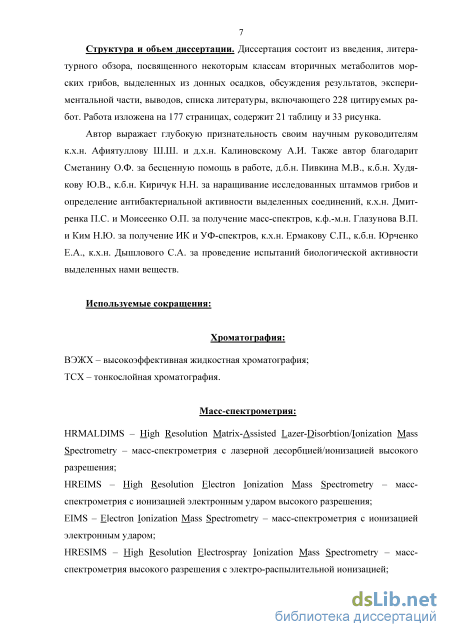 7

Структура и объем диссертации. Диссертация состоит из введения, литературного обзора, посвященного некоторым классам вторичных метаболитов морских грибов, выделенных из донных осадков, обсуждения результатов, экспериментальной части, выводов, списка литературы, включающего 228 цитируемых работ. Работа изложена на 177 страницах, содержит 21 таблицу и 33 рисунка.

Автор выражает глубокую признательность своим научным руководителям к.х.н. Афиятуллову Ш.Ш. и д.х.н. Калиновскому А.И. Также автор благодарит Сметанину О.Ф. за бесценную помощь в работе, д.б.н. Пивкина М.В., к.б.н. Худякову Ю.В., к.б.н. Киричук Н.Н. за наращивание исследованных штаммов грибов и определение антибактериальной активности выделенных соединений, к.х.н. Дмитренка П.С. и Моисеенко О.П. за получение масс-спектров, к.ф.-м.н. Глазунова В.П. и Ким Н.Ю. за получение ИК и УФ-спектров, к.х.н. Ермакову С.П., к.б.н. Юрченко Е.А., к.х.н. Дышлового С.А. за проведение испытаний биологической активности выделенных нами веществ.

Используемые сокращения:

Хроматография:

ВЭЖХ – высокоэффективная жидкостная хроматография;
ТСХ – тонкослойная хроматография.

Масс-спектрометрия:

HRMALDIMS – High Resolution Matrix-Assisted Lazer-Disorbtion/Ionization Mass Spectrometry – масс-спектрометрия с лазерной десорбцией/ионизацией высокого разрешения;
HREIMS – High Resolution Electron Ionization Mass Spectrometry – масс-спектрометрия с ионизацией электронным ударом высокого разрешения;
EIMS – Electron Ionization Mass Spectrometry – масс-спектрометрия с ионизацией электронным ударом;
HRESIMS – High Resolution Electrospray Ionization Mass Spectrometry – масс-спектрометрия высокого разрешения с электро-распылительной ионизацией;

dsLib.net
библиотека диссертаций